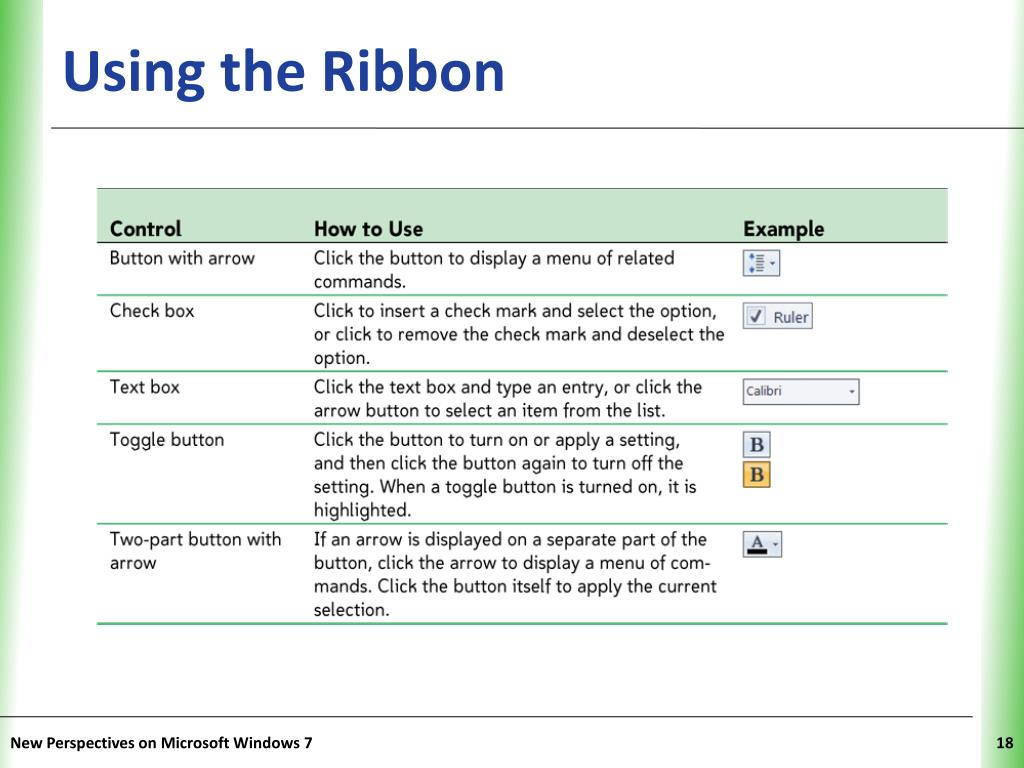 Using the Ribbon

| Control | How to Use | Example |
|---|---|---|
| Button with arrow | Click the button to display a menu of related commands. | |
| Check box | Click to insert a check mark and select the option, or click to remove the check mark and deselect the option. | ☑ Ruler |
| Text box | Click the text box and type an entry, or click the arrow button to select an item from the list. | Calibri |
| Toggle button | Click the button to turn on or apply a setting, and then click the button again to turn off the setting. When a toggle button is turned on, it is highlighted. | B B |
| Two-part button with arrow | If an arrow is displayed on a separate part of the button, click the arrow to display a menu of commands. Click the button itself to apply the current selection. | A |

New Perspectives on Microsoft Windows 7

18